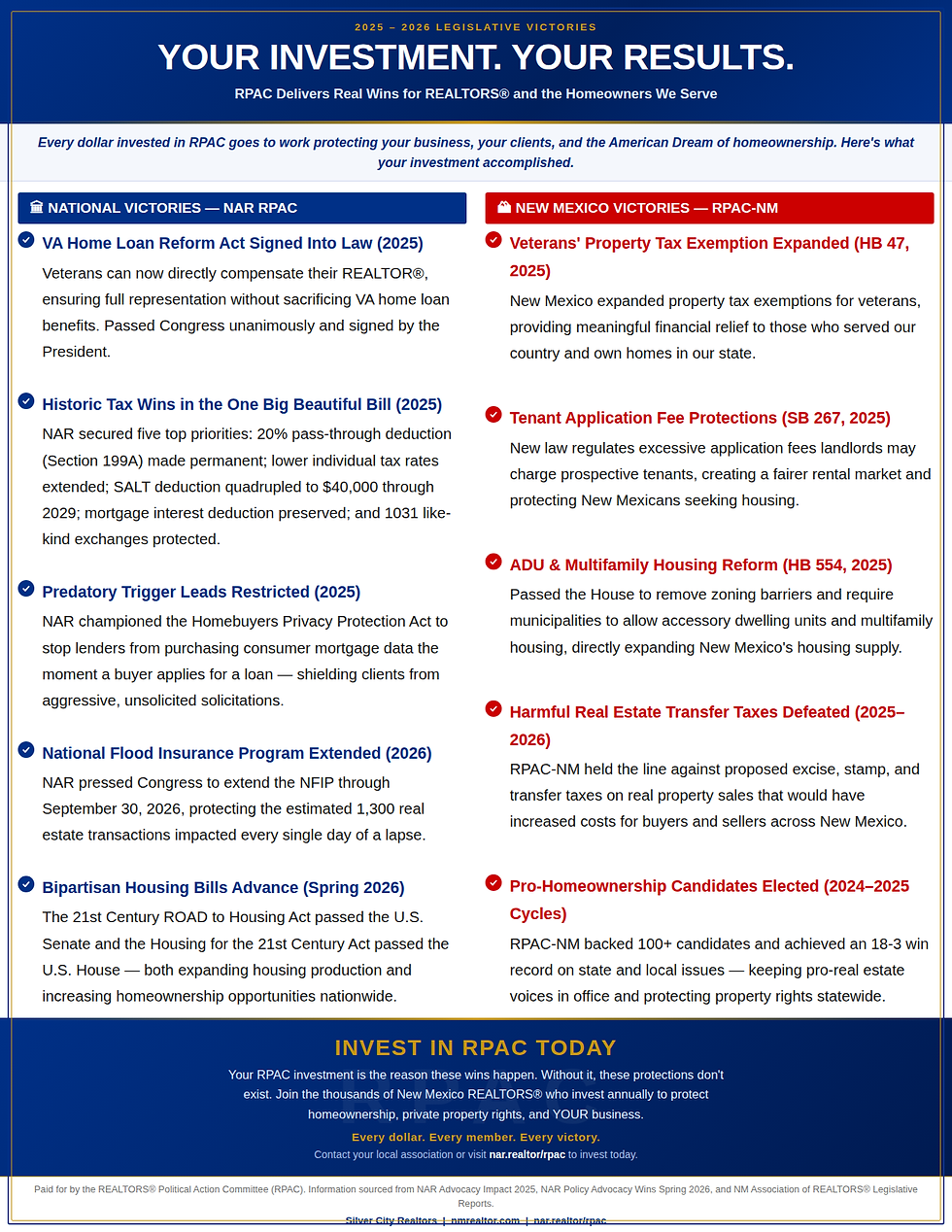 2025 – 2026 LEGISLATIVE VICTORIES

YOUR INVESTMENT. YOUR RESULTS.

RPAC Delivers Real Wins for REALTORS® and the Homeowners We Serve

Every dollar invested in RPAC goes to work protecting your business, your clients, and the American Dream of homeownership. Here's what your investment accomplished.

NATIONAL VICTORIES — NAR RPAC

VA Home Loan Reform Act Signed Into Law (2025)

Veterans can now directly compensate their REALTOR®, ensuring full representation without sacrificing VA home loan benefits. Passed Congress unanimously and signed by the President.

Historic Tax Wins in the One Big Beautiful Bill (2025)

NAR secured five top priorities: 20% pass-through deduction (Section 199A) made permanent; lower individual tax rates extended; SALT deduction quadrupled to $40,000 through 2029; mortgage interest deduction preserved; and 1031 like-kind exchanges protected.

Predatory Trigger Leads Restricted (2025)

NAR championed the Homebuyers Privacy Protection Act to stop lenders from purchasing consumer mortgage data the moment a buyer applies for a loan — shielding clients from aggressive, unsolicited solicitations.

National Flood Insurance Program Extended (2026)

NAR pressed Congress to extend the NFIP through September 30, 2026, protecting the estimated 1,300 real estate transactions impacted every single day of a lapse.

Bipartisan Housing Bills Advance (Spring 2026)

The 21st Century ROAD to Housing Act passed the U.S. Senate and the Housing for the 21st Century Act passed the U.S. House — both expanding housing production and increasing homeownership opportunities nationwide.

NEW MEXICO VICTORIES — RPAC-NM

Veterans' Property Tax Exemption Expanded (HB 47, 2025)

New Mexico expanded property tax exemptions for veterans, providing meaningful financial relief to those who served our country and own homes in our state.

Tenant Application Fee Protections (SB 267, 2025)

New law regulates excessive application fees landlords may charge prospective tenants, creating a fairer rental market and protecting New Mexicans seeking housing.

ADU & Multifamily Housing Reform (HB 554, 2025)

Passed the House to remove zoning barriers and require municipalities to allow accessory dwelling units and multifamily housing, directly expanding New Mexico's housing supply.

Harmful Real Estate Transfer Taxes Defeated (2025–2026)

RPAC-NM held the line against proposed excise, stamp, and transfer taxes on real property sales that would have increased costs for buyers and sellers across New Mexico.

Pro-Homeownership Candidates Elected (2024–2025 Cycles)

RPAC-NM backed 100+ candidates and achieved an 18-3 win record on state and local issues — keeping pro-real estate voices in office and protecting property rights statewide.

INVEST IN RPAC TODAY

Your RPAC investment is the reason these wins happen. Without it, these protections don't exist. Join the thousands of New Mexico REALTORS® who invest annually to protect homeownership, private property rights, and YOUR business.

Every dollar. Every member. Every victory.

Contact your local association or visit nar.realtor/rpac to invest today.

Paid for by the REALTORS® Political Action Committee (RPAC). Information sourced from NAR Advocacy Impact 2025, NAR Policy Advocacy Wins Spring 2026, and NM Association of REALTORS® Legislative Reports.

Silver City Realtors | nmrealtor.com | nar.realtor/rpac